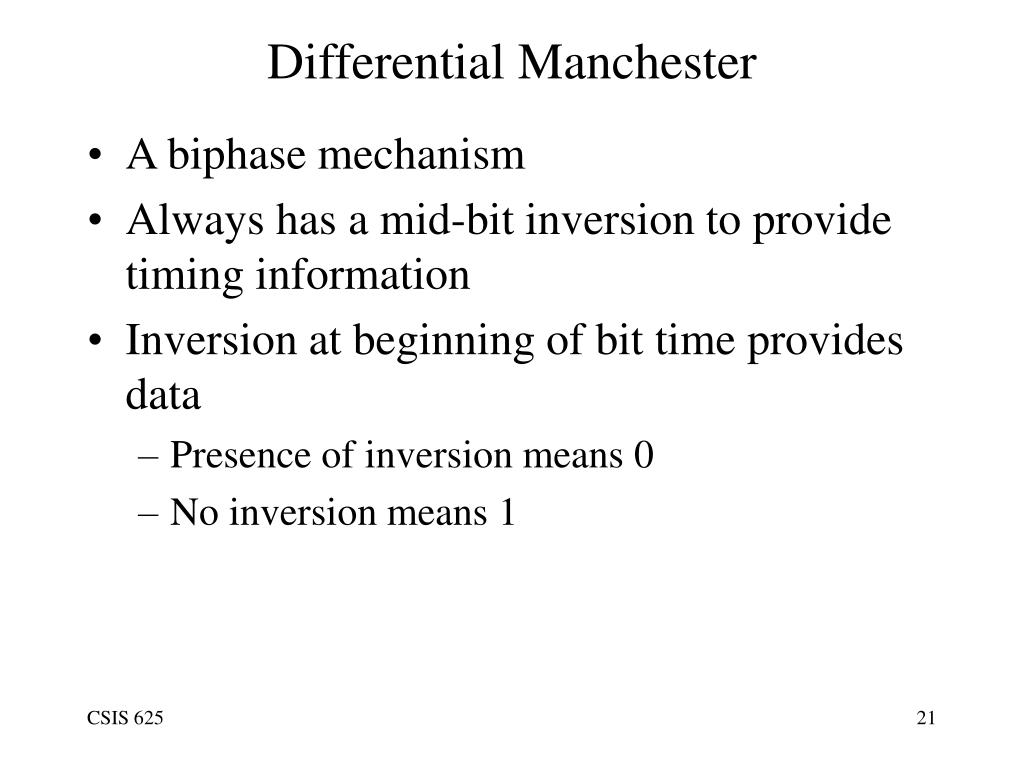 Differential Manchester

• A biphase mechanism
• Always has a mid-bit inversion to provide timing information
• Inversion at beginning of bit time provides data
– Presence of inversion means 0
– No inversion means 1

CSIS 625

21